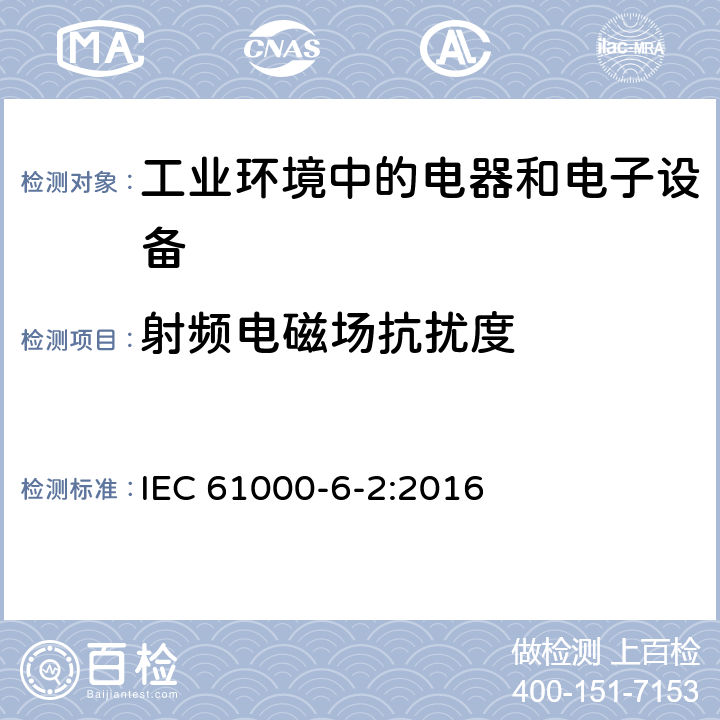 MA CNAS AL ilac-MRA

检测对象：工业环境中的电器和电子设备

检测项目：射频电磁场抗扰度

检测标准：IEC 61000-6-2:2016

百检 Baijiantest.com

做检测 上百检
400-151-7153